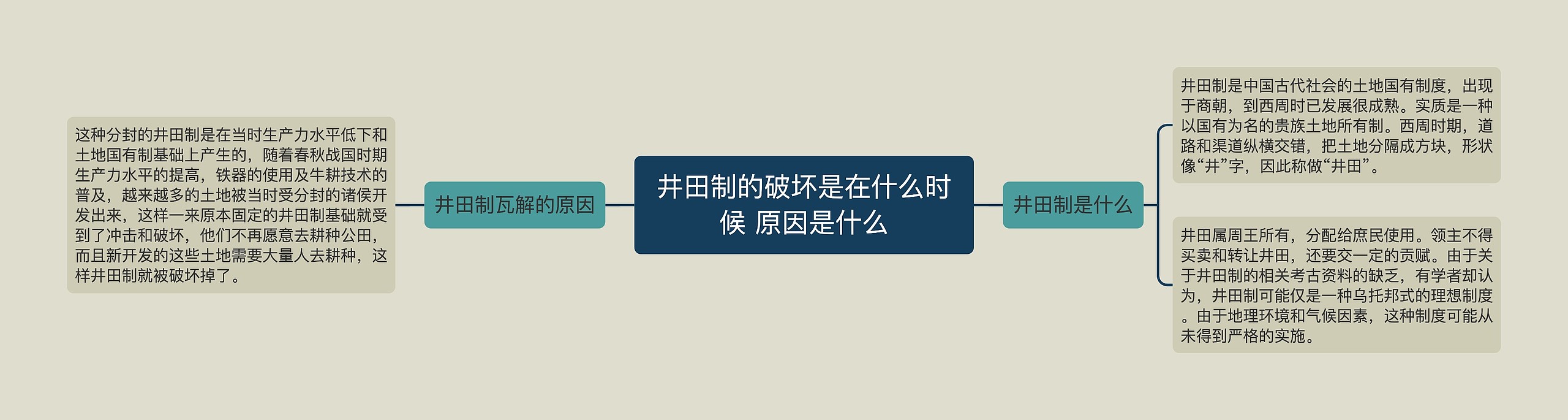 井田制的破坏是在什么时候 原因是什么

井田制瓦解的原因

这种分封的井田制是在当时生产力水平低下和土地国有制基础上产生的，随着春秋战国时期生产力水平的提高，铁器的使用及牛耕技术的普及，越来越多的土地被当时受分封的诸侯开发出来，这样一来原本固定的井田制基础就受到了冲击和破坏，他们不再愿意去耕种公田，而且新开发的这些土地需要大量人去耕种，这样井田制就被破坏掉了。

井田制是什么

井田制是中国古代社会的土地国有制度，出现于商朝，到西周时已发展很成熟。实质是一种以国有为名的贵族土地所有制。西周时期，道路和渠道纵横交错，把土地分隔成方块，形状像“井”字，因此称做“井田”。

井田属周王所有，分配给庶民使用。领主不得买卖和转让井田，还要交一定的贡赋。由于关于井田制的相关考古资料的缺乏，有学者却认为，井田制可能仅是一种乌托邦式的理想制度。由于地理环境和气候因素，这种制度可能从未得到严格的实施。